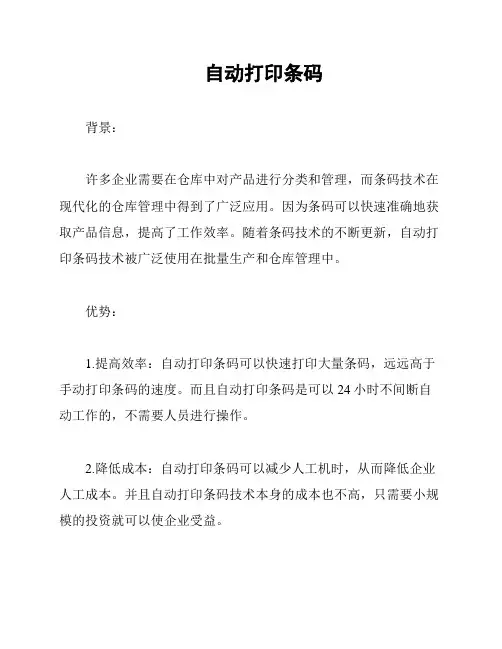 自动打印条码

背景：

许多企业需要在仓库中对产品进行分类和管理，而条码技术在现代化的仓库管理中得到了广泛应用。因为条码可以快速准确地获取产品信息，提高了工作效率。随着条码技术的不断更新，自动打印条码技术被广泛使用在批量生产和仓库管理中。

优势：

1.提高效率：自动打印条码可以快速打印大量条码，远远高于手动打印条码的速度。而且自动打印条码是可以 24 小时不间断自动工作的，不需要人员进行操作。

2.降低成本：自动打印条码可以减少人工机时，从而降低企业人工成本。并且自动打印条码技术本身的成本也不高，只需要小规模的投资就可以使企业受益。